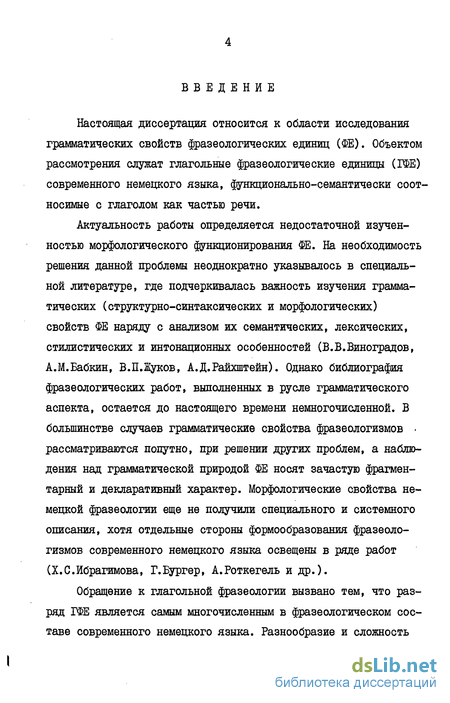 4

ВВЕДЕНИЕ

Настоящая диссертация относится к области исследования грамматических свойств фразеологических единиц (ФЕ). Объектом рассмотрения служат глагольные фразеологические единицы (ГФЕ) современного немецкого языка, функционально-семантически соотносимые с глаголом как частью речи.

Актуальность работы определяется недостаточной изученностью морфологического функционирования ФЕ. На необходимость решения данной проблемы неоднократно указывалось в специальной литературе, где подчеркивалась важность изучения грамматических (структурно-синтаксических и морфологических) свойств ФЕ наряду с анализом их семантических, лексических, стилистических и интонационных особенностей (В.В.Виноградов, А.М.Бабкин, В.П.Жуков, А.Д.Райхштейн). Однако библиография фразеологических работ, выполненных в русле грамматического аспекта, остается до настоящего времени немногочисленной. В большинстве случаев грамматические свойства фразеологизмов рассматриваются попутно, при решении других проблем, а наблюдения над грамматической природой ФЕ носят зачастую фрагментарный и декларативный характер. Морфологические свойства немецкой фразеологии еще не получили специального и системного описания, хотя отдельные стороны формообразования фразеологизмов современного немецкого языка освещены в ряде работ (Х.С.Ибрагимова, Г.Бургер, А.Роткегель и др.).

Обращение к глагольной фразеологии вызвано тем, что разряд ГФЕ является самым многочисленным в фразеологическом составе современного немецкого языка. Разнообразие и сложность

dsLib.net
библиотека диссертаций